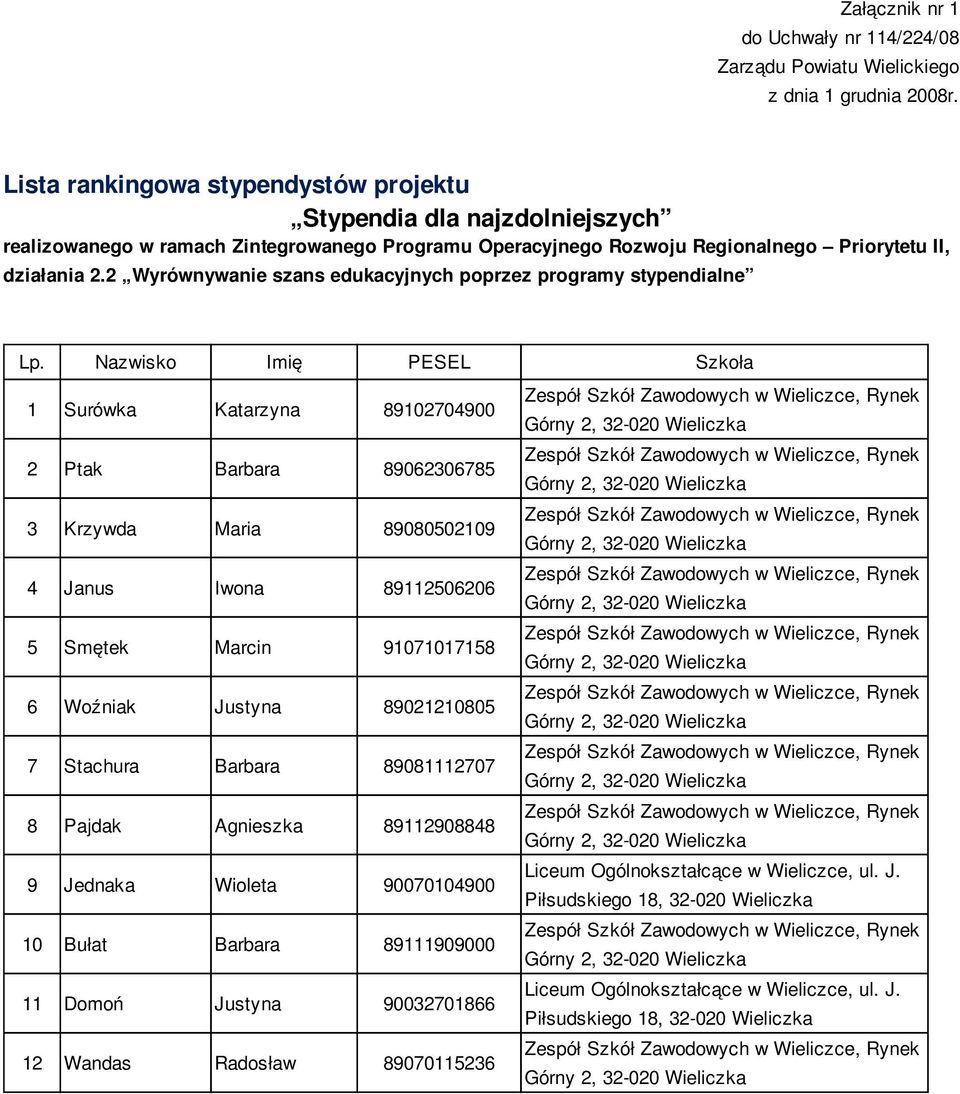 Załącznik nr 1
do Uchwały nr 114/224/08
Zarządu Powiatu Wielickiego
z dnia 1 grudnia 2008r.

Lista rankingowa stypendystów projektu
„Stypendia dla najzdolniejszych”
realizowanego w ramach Zintegrowanego Programu Operacyjnego Rozwoju Regionalnego – Priorytetu II, działania 2.2 „Wyrównywanie szans edukacyjnych poprzez programy stypendialne”

| Lp. | Nazwisko | Imię | PESEL | Szkoła |
|---|---|---|---|---|
| 1 | Surówka | Katarzyna | 89102704900 | Zespół Szkół Zawodowych w Wieliczce, Rynek Górny 2, 32-020 Wieliczka |
| 2 | Ptak | Barbara | 89062306785 | Zespół Szkół Zawodowych w Wieliczce, Rynek Górny 2, 32-020 Wieliczka |
| 3 | Krzywda | Maria | 89080502109 | Zespół Szkół Zawodowych w Wieliczce, Rynek Górny 2, 32-020 Wieliczka |
| 4 | Janus | Iwona | 89112506206 | Zespół Szkół Zawodowych w Wieliczce, Rynek Górny 2, 32-020 Wieliczka |
| 5 | Smętek | Marcin | 91071017158 | Zespół Szkół Zawodowych w Wieliczce, Rynek Górny 2, 32-020 Wieliczka |
| 6 | Woźniak | Justyna | 89021210805 | Zespół Szkół Zawodowych w Wieliczce, Rynek Górny 2, 32-020 Wieliczka |
| 7 | Stachura | Barbara | 89081112707 | Zespół Szkół Zawodowych w Wieliczce, Rynek Górny 2, 32-020 Wieliczka |
| 8 | Pajdak | Agnieszka | 89112908848 | Zespół Szkół Zawodowych w Wieliczce, Rynek Górny 2, 32-020 Wieliczka |
| 9 | Jednaka | Wioleta | 90070104900 | Liceum Ogólnokształcące w Wieliczce, ul. J. Piłsudskiego 18, 32-020 Wieliczka |
| 10 | Bułat | Barbara | 89111909000 | Zespół Szkół Zawodowych w Wieliczce, Rynek Górny 2, 32-020 Wieliczka |
| 11 | Domoń | Justyna | 90032701866 | Liceum Ogólnokształcące w Wieliczce, ul. J. Piłsudskiego 18, 32-020 Wieliczka |
| 12 | Wandas | Radosław | 89070115236 | Zespół Szkół Zawodowych w Wieliczce, Rynek Górny 2, 32-020 Wieliczka |